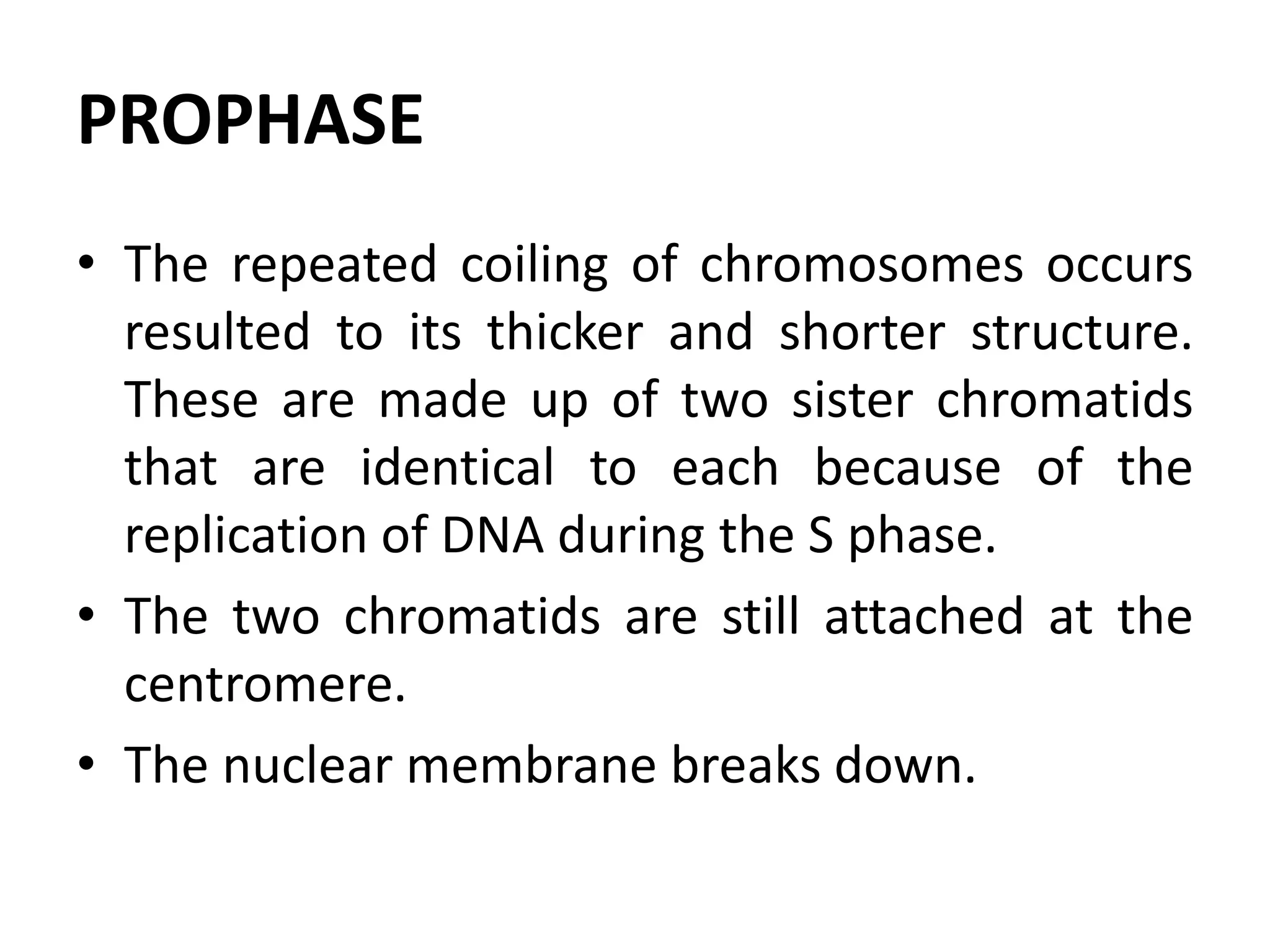 PROPHASE

• The repeated coiling of chromosomes occurs resulted to its thicker and shorter structure. These are made up of two sister chromatids that are identical to each because of the replication of DNA during the S phase.
• The two chromatids are still attached at the centromere.
• The nuclear membrane breaks down.